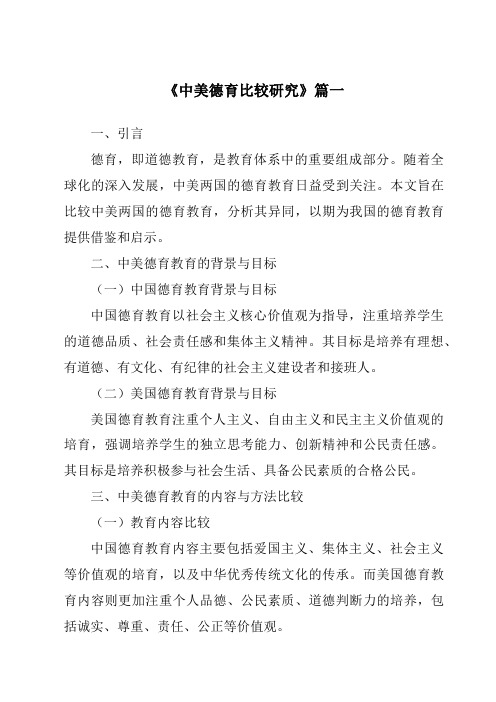 《中美德育比较研究》篇一

一、引言

德育，即道德教育，是教育体系中的重要组成部分。随着全球化的深入发展，中美两国的德育教育日益受到关注。本文旨在比较中美两国的德育教育，分析其异同，以期为我国的德育教育提供借鉴和启示。

二、中美德育教育的背景与目标

（一）中国德育教育背景与目标

中国德育教育以社会主义核心价值观为指导，注重培养学生的道德品质、社会责任感和集体主义精神。其目标是培养有理想、有道德、有文化、有纪律的社会主义建设者和接班人。

（二）美国德育教育背景与目标

美国德育教育注重个人主义、自由主义和民主主义价值观的培育，强调培养学生的独立思考能力、创新精神和公民责任感。其目标是培养积极参与社会生活、具备公民素质的合格公民。

三、中美德育教育的内容与方法比较

（一）教育内容比较

中国德育教育内容主要包括爱国主义、集体主义、社会主义等价值观的培育，以及中华优秀传统文化的传承。而美国德育教育内容则更加注重个人品德、公民素质、道德判断力的培养，包括诚实、尊重、责任、公正等价值观。